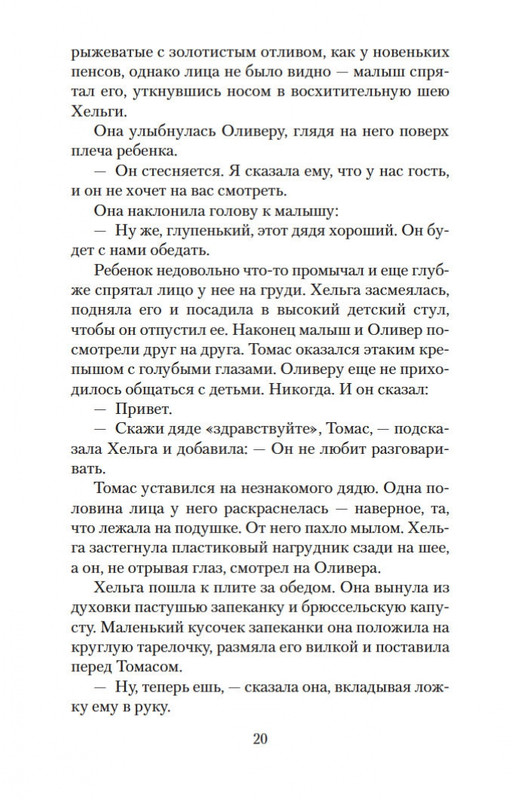 рыжеватые с золотистым отливом, как у новеньких пенсов, однако лица не было видно — малыш спрятал его, уткнувшись носом в восхитительную шею Хельги.

Она улыбнулась Оливеру, глядя на него поверх плеча ребенка.

— Он стесняется. Я сказала ему, что у нас гость, и он не хочет на вас смотреть.

Она наклонила голову к малышу:

— Ну же, глупенький, этот дядя хороший. Он будет с нами обедать.

Ребенок недовольно что-то промычал и еще глубже спрятал лицо у нее на груди. Хельга засмеялась, подняла его и посадила в высокий детский стул, чтобы он отпустил ее. Наконец малыш и Оливер посмотрели друг на друга. Томас оказался этаким крепышом с голубыми глазами. Оливеру еще не приходилось общаться с детьми. Никогда. И он сказал:

— Привет.

— Скажи дяде «здравствуйте», Томас, — подсказала Хельга и добавила: — Он не любит разговаривать.

Томас уставился на незнакомого дядю. Одна половина лица у него раскраснелась — наверное, та, что лежала на подушке. От него пахло мылом. Хельга застегнула пластиковый нагрудник сзади на шее, а он, не отрывая глаз, смотрел на Оливера.

Хельга пошла к плите за обедом. Она вынула из духовки пастушью запеканку и брюссельскую капусту. Маленький кусочек запеканки она положила на круглую тарелочку, размяла его вилкой и поставила перед Томасом.

— Ну, теперь ешь, — сказала она, вкладывая ложку ему в руку.

20